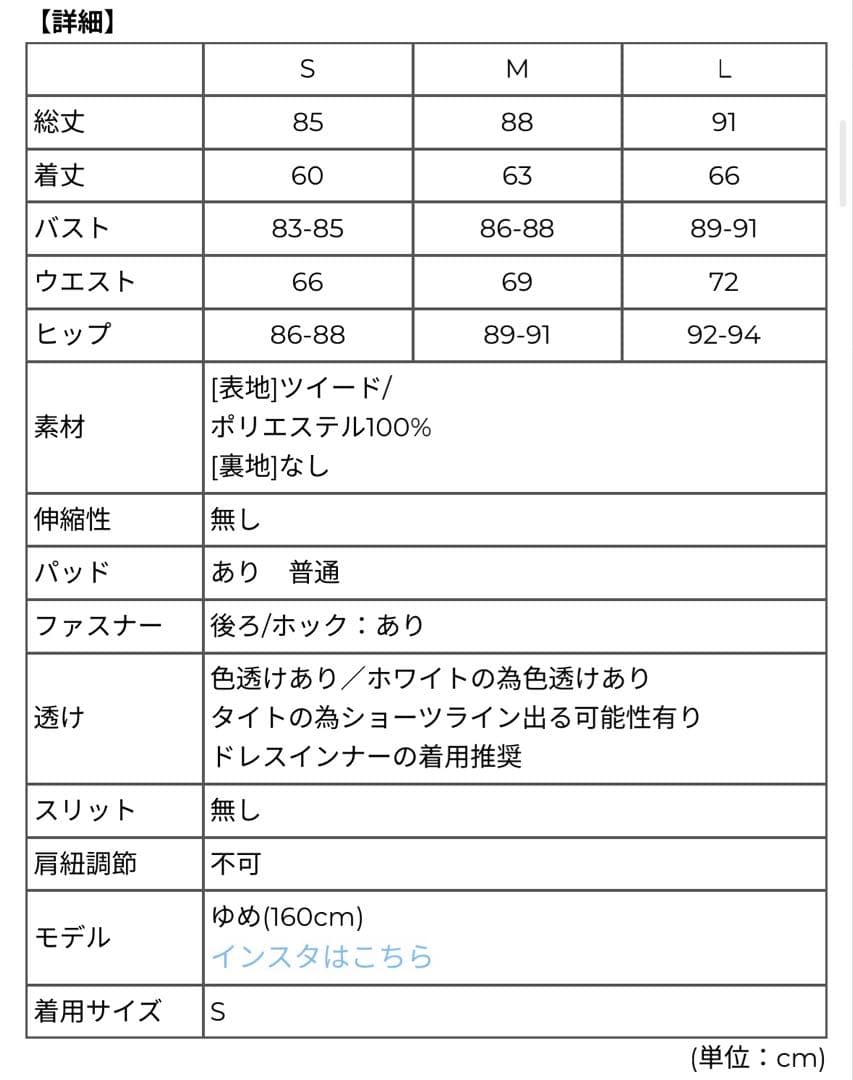 【詳細】

| | S | M | L |
|---|---|---|---|
| 総丈 | 85 | 88 | 91 |
| 着丈 | 60 | 63 | 66 |
| バスト | 83-85 | 86-88 | 89-91 |
| ウエスト | 66 | 69 | 72 |
| ヒップ | 86-88 | 89-91 | 92-94 |
| 素材 | [表地]ツイード/ ポリエステル100% [裏地]なし | | |
| 伸縮性 | 無し | | |
| パッド | あり　普通 | | |
| ファスナー | 後ろ/ホック：あり | | |
| 透け | 色透けあり／ホワイトの為色透けあり タイトの為ショーツライン出る可能性有り ドレスインナーの着用推奨 | | |
| スリット | 無し | | |
| 肩紐調節 | 不可 | | |
| モデル | ゆめ(160cm) インスタはこちら | | |
| 着用サイズ | S | | |

(単位：cm)